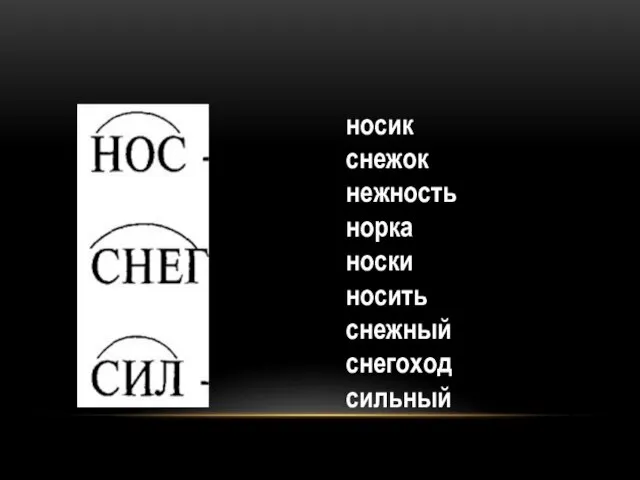 НОС -
СНЕГ
СИЛ -

носик
снежок
нежность
норка
носки
носить
снежный
снегоход
сильный